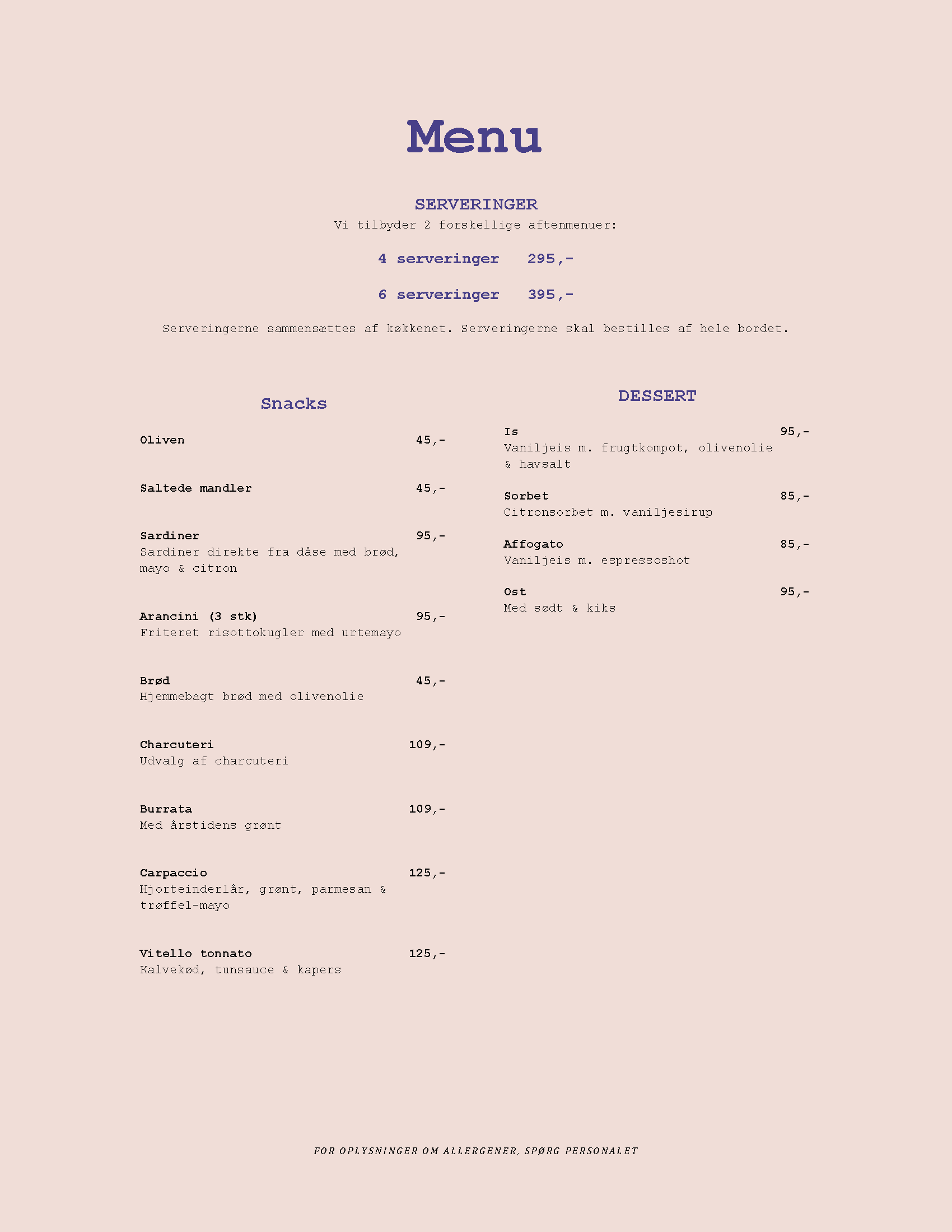 Menu

SERVERINGER
Vi tilbyder 2 forskellige aftenmenuer:

4 serveringer 295,-

6 serveringer 395,-

Serveringerne sammensættes af køkkenet. Serveringerne skal bestilles af hele bordet.

Snacks

Oliven 45,-

Saltede mandler 45,-

Sardiner 95,-
Sardiner direkte fra dåse med brød, mayo & citron

Arancini (3 stk) 95,-
Friteret risottokugler med urtemayo

Brød 45,-
Hjemmebagt brød med olivenolie

Charcuteri 109,-
Udvalg af charcuteri

Burrata 109,-
Med årstidens grønt

Carpaccio 125,-
Hjorteinderlår, grønt, parmesan & trøffel-mayo

Vitello tonnato 125,-
Kalvekød, tunsauce & kapers

DESSERT

Is 95,-
Vaniljeis m. frugtkompot, olivenolie & havsalt

Sorbet 85,-
Citronsorbet m. vaniljesirup

Affogato 85,-
Vaniljeis m. espressoshot

Ost 95,-
Med sødt & kiks

FOR OPLYSNINGER OM ALLERGENER, SPØRG PERSONALET